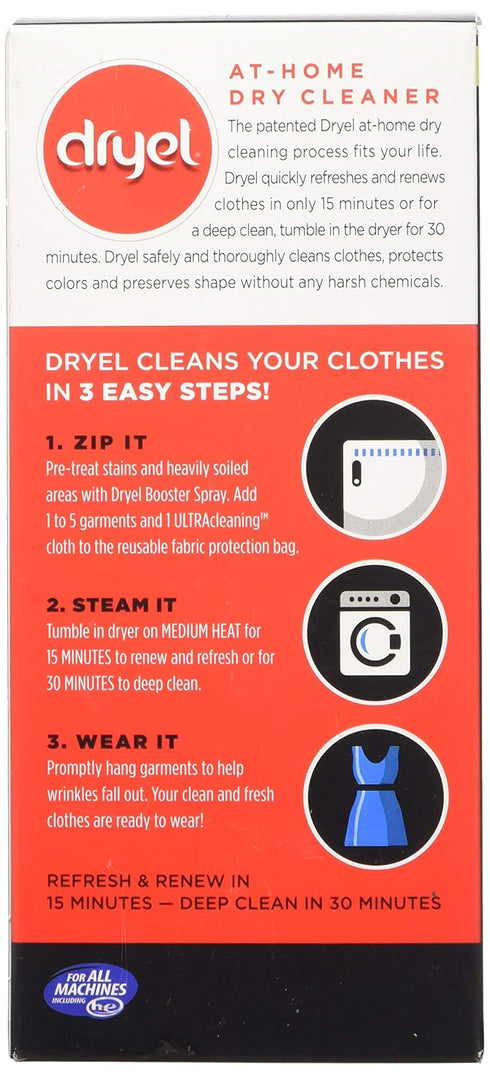 dryel

AT-HOME DRY CLEANER

The patented Dryel at-home dry cleaning process fits your life. Dryel quickly refreshes and renews clothes in only 15 minutes or for a deep clean, tumble in the dryer for 30 minutes. Dryel safely and thoroughly cleans clothes, protects colors and preserves shape without any harsh chemicals.

DRYEL CLEANS YOUR CLOTHES IN 3 EASY STEPS!

1. ZIP IT
Pre-treat stains and heavily soiled areas with Dryel Booster Spray. Add 1 to 5 garments and 1 ULTRAcleaning™ cloth to the reusable fabric protection bag.

2. STEAM IT
Tumble in dryer on MEDIUM HEAT for 15 MINUTES to renew and refresh or for 30 MINUTES to deep clean.

3. WEAR IT
Promptly hang garments to help wrinkles fall out. Your clean and fresh clothes are ready to wear!

REFRESH & RENEW IN 15 MINUTES — DEEP CLEAN IN 30 MINUTES

FOR ALL MACHINES INCLUDING he